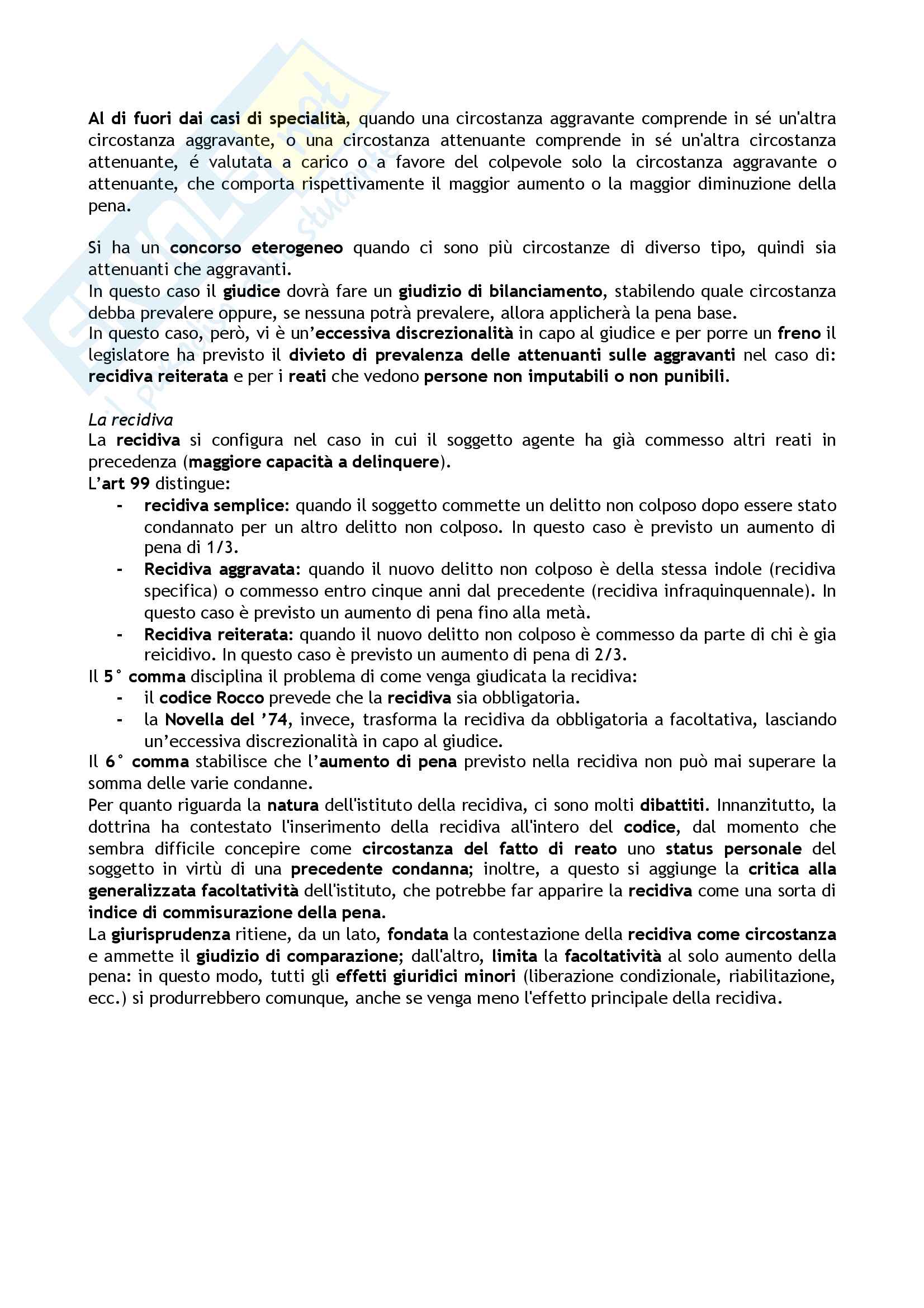 Al di fuori dai casi di specialità, quando una circostanza aggravante comprende in sé un'altra circostanza aggravante, o una circostanza attenuante comprende in sé un'altra circostanza attenuante, é valutata a carico o a favore del colpevole solo la circostanza aggravante o attenuante, che comporta rispettivamente il maggior aumento o la maggior diminuzione della pena.

Si ha un concorso eterogeneo quando ci sono più circostanze di diverso tipo, quindi sia attenuanti che aggravanti.
In questo caso il giudice dovrà fare un giudizio di bilanciamento, stabilendo quale circostanza debba prevalere oppure, se nessuna potrà prevalere, allora applicherà la pena base.
In questo caso, però, vi è un'eccessiva discrezionalità in capo al giudice e per porre un freno il legislatore ha previsto il divieto di prevalenza delle attenuanti sulle aggravanti nel caso di: recidiva reiterata e per i reati che vedono persone non imputabili o non punibili.

La recidiva
La recidiva si configura nel caso in cui il soggetto agente ha già commesso altri reati in precedenza (maggiore capacità a delinquere).
L'art 99 distingue:
- recidiva semplice: quando il soggetto commette un delitto non colposo dopo essere stato condannato per un altro delitto non colposo. In questo caso è previsto un aumento di pena di 1/3.
- Recidiva aggravata: quando il nuovo delitto non colposo è della stessa indole (recidiva specifica) o commesso entro cinque anni dal precedente (recidiva infraquinquennale). In questo caso è previsto un aumento di pena fino alla metà.
- Recidiva reiterata: quando il nuovo delitto non colposo è commesso da parte di chi è gia reicidivo. In questo caso è previsto un aumento di pena di 2/3.
Il 5° comma disciplina il problema di come venga giudicata la recidiva:
- il codice Rocco prevede che la recidiva sia obbligatoria.
- la Novella del '74, invece, trasforma la recidiva da obbligatoria a facoltativa, lasciando un'eccessiva discrezionalità in capo al giudice.
Il 6° comma stabilisce che l'aumento di pena previsto nella recidiva non può mai superare la somma delle varie condanne.
Per quanto riguarda la natura dell'istituto della recidiva, ci sono molti dibattiti. Innanzitutto, la dottrina ha contestato l'inserimento della recidiva all'intero del codice, dal momento che sembra difficile concepire come circostanza del fatto di reato uno status personale del soggetto in virtù di una precedente condanna; inoltre, a questo si aggiunge la critica alla generalizzata facoltatività dell'istituto, che potrebbe far apparire la recidiva come una sorta di indice di commisurazione della pena.
La giurisprudenza ritiene, da un lato, fondata la contestazione della recidiva come circostanza e ammette il giudizio di comparazione; dall'altro, limita la facoltatività al solo aumento della pena: in questo modo, tutti gli effetti giuridici minori (liberazione condizionale, riabilitazione, ecc.) si produrrebbero comunque, anche se venga meno l'effetto principale della recidiva.